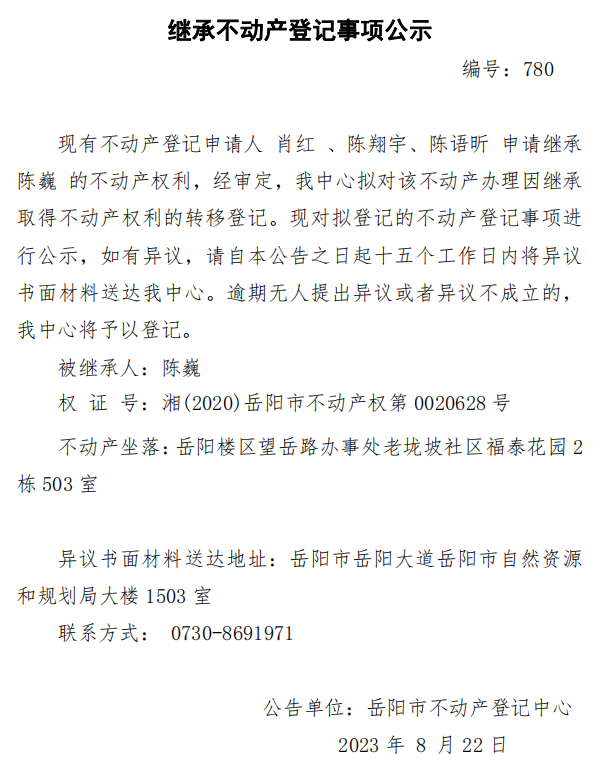 继承不动产登记事项公示

编号：780

现有不动产登记申请人 肖红 、陈翔宇、陈语昕 申请继承陈巍 的不动产权利，经审定，我中心拟对该不动产办理因继承取得不动产权利的转移登记。现对拟登记的不动产登记事项进行公示，如有异议，请自本公告之日起十五个工作日内将异议书面材料送达我中心。逾期无人提出异议或者异议不成立的，我中心将予以登记。

被继承人：陈巍

权 证 号：湘(2020)岳阳市不动产权第0020628号

不动产坐落：岳阳楼区望岳路办事处老垅坡社区福泰花园2栋503室

异议书面材料送达地址：岳阳市岳阳大道岳阳市自然资源和规划局大楼1503室

联系方式： 0730-8691971

公告单位：岳阳市不动产登记中心

2023年8月22日